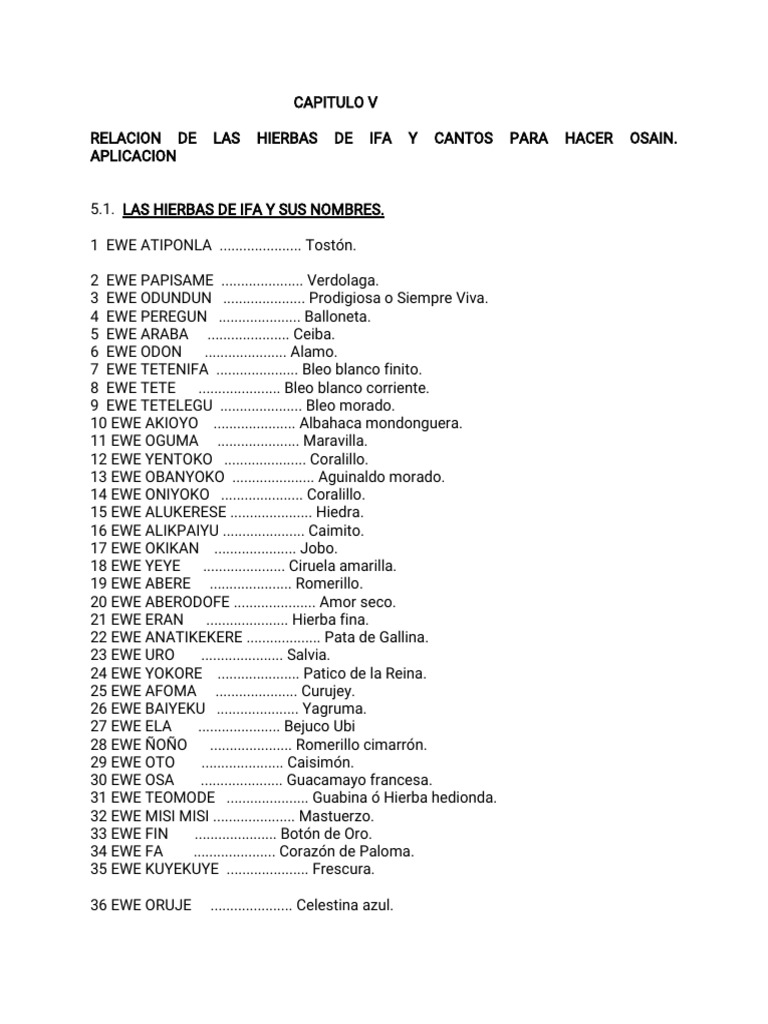 CAPITULO V

RELACION DE LAS HIERBAS DE IFA Y CANTOS PARA HACER OSAIN. APLICACION

5.1. LAS HIERBAS DE IFA Y SUS NOMBRES.

1 EWE ATIPONLA ..................... Tostón.

2 EWE PAPISAME ..................... Verdolaga.
3 EWE ODUNDUN ..................... Prodigiosa o Siempre Viva.
4 EWE PEREGUN ..................... Balloneta.
5 EWE ARABA ..................... Ceiba.
6 EWE ODON ..................... Alamo.
7 EWE TETENIFA ..................... Bleo blanco finito.
8 EWE TETE ..................... Bleo blanco corriente.
9 EWE TETELEGU ..................... Bleo morado.
10 EWE AKIOYO ..................... Albahaca mondonguera.
11 EWE OGUMA ..................... Maravilla.
12 EWE YENTOKO ..................... Coralillo.
13 EWE OBANYOKO ..................... Aguinaldo morado.
14 EWE ONIYOKO ..................... Coralillo.
15 EWE ALUKERESE ..................... Hiedra.
16 EWE ALIKPAIYU ..................... Caimito.
17 EWE OKIKAN ..................... Jobo.
18 EWE YEYE ..................... Ciruela amarilla.
19 EWE ABERE ..................... Romerillo.
20 EWE ABERODOFE ..................... Amor seco.
21 EWE ERAN ..................... Hierba fina.
22 EWE ANATIKEKERE ................... Pata de Gallina.
23 EWE URO ..................... Salvia.
24 EWE YOKORE ..................... Patico de la Reina.
25 EWE AFOMA ..................... Curujey.
26 EWE BAIYEKU ..................... Yagruma.
27 EWE ELA ..................... Bejuco Ubi
28 EWE ÑOÑO ..................... Romerillo cimarrón.
29 EWE OTO ..................... Caisimón.
30 EWE OSA ..................... Guacamayo francesa.
31 EWE TEOMODE ..................... Guabina ó Hierba hedionda.
32 EWE MISI MISI ..................... Mastuerzo.
33 EWE FIN ..................... Botón de Oro.
34 EWE FA ..................... Corazón de Paloma.
35 EWE KUYEKUYE ..................... Frescura.

36 EWE ORUJE ..................... Celestina azul.